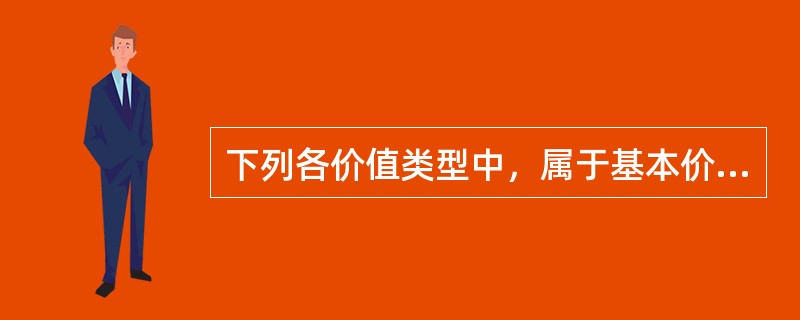 下列各价值类型中，属于基本价...